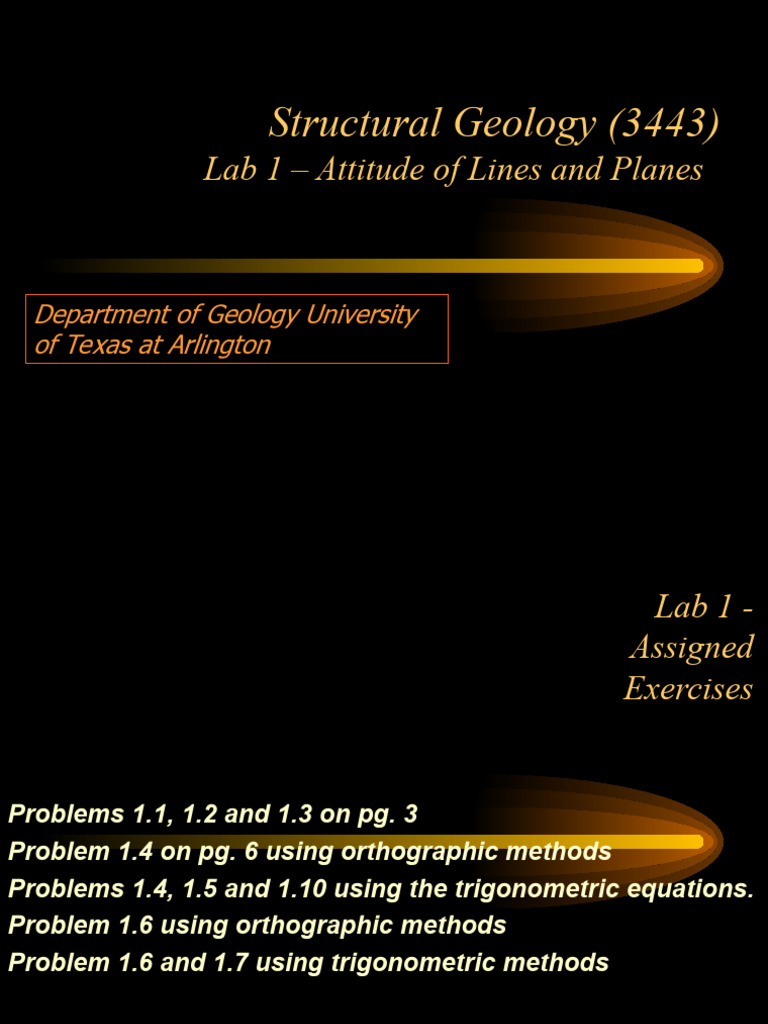 Structural Geology (3443)
Lab 1 – Attitude of Lines and Planes

Department of Geology University of Texas at Arlington

Lab 1 - Assigned Exercises

Problems 1.1, 1.2 and 1.3 on pg. 3
Problem 1.4 on pg. 6 using orthographic methods
Problems 1.4, 1.5 and 1.10 using the trigonometric equations.
Problem 1.6 using orthographic methods
Problem 1.6 and 1.7 using trigonometric methods